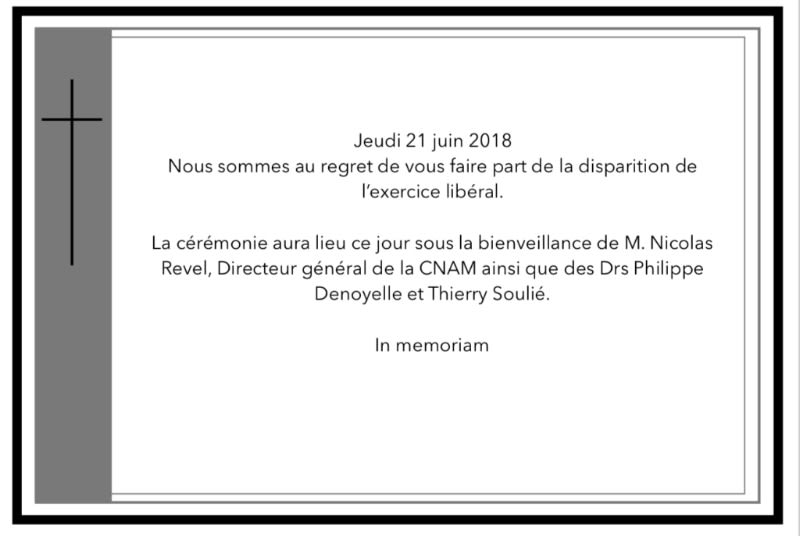 Jeudi 21 juin 2018
Nous sommes au regret de vous faire part de la disparition de l'exercice libéral.

La cérémonie aura lieu ce jour sous la bienveillance de M. Nicolas Revel, Directeur général de la CNAM ainsi que des Drs Philippe Denoyelle et Thierry Soulié.

In memoriam